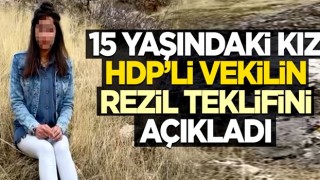 15 YAŞINDAKİ KIZ
HDP'Lİ VEKİLİN
REZİL TEKLİFİNİ
AÇIKLADI